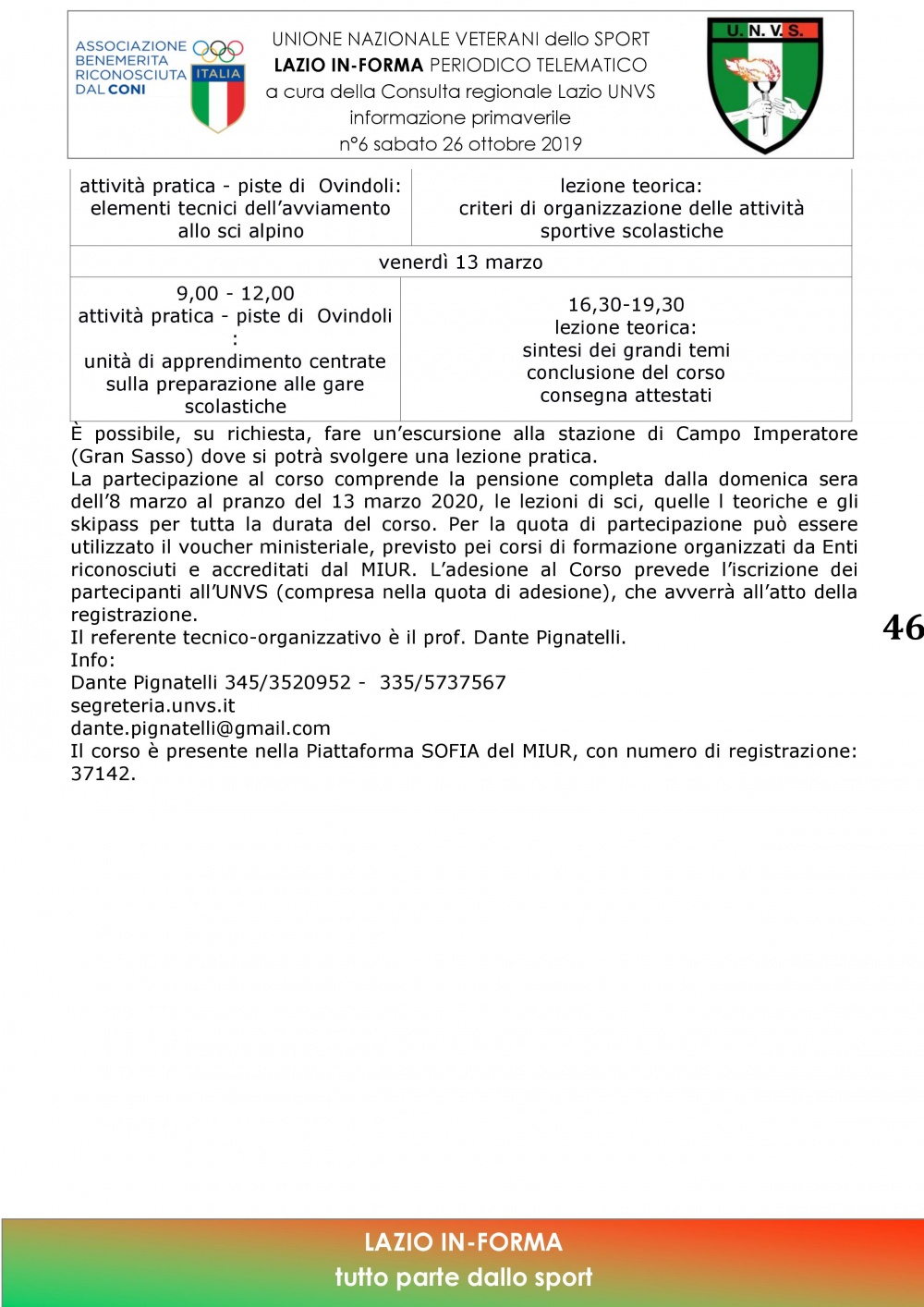 ASSOCIAZIONE BENEMERITA RICONOSCIUTA DAL CONI

ITALIA

UNIONE NAZIONALE VETERANI dello SPORT
LAZIO IN-FORMA PERIODICO TELEMATICO
a cura della Consulta regionale Lazio UNVS
informazione primaverile
n°6 sabato 26 ottobre 2019

U. N. V. S.

| attività pratica - piste di Ovindoli: elementi tecnici dell'avviamento allo sci alpino | lezione teorica: criteri di organizzazione delle attività sportive scolastiche |
|---|---|
| venerdì 13 marzo | |
| 9,00 - 12,00 attività pratica - piste di Ovindoli : unità di apprendimento centrate sulla preparazione alle gare scolastiche | 16,30-19,30 lezione teorica: sintesi dei grandi temi conclusione del corso consegna attestati |

È possibile, su richiesta, fare un'escursione alla stazione di Campo Imperatore (Gran Sasso) dove si potrà svolgere una lezione pratica.
La partecipazione al corso comprende la pensione completa dalla domenica sera dell'8 marzo al pranzo del 13 marzo 2020, le lezioni di sci, quelle l teoriche e gli skipass per tutta la durata del corso. Per la quota di partecipazione può essere utilizzato il voucher ministeriale, previsto pei corsi di formazione organizzati da Enti riconosciuti e accreditati dal MIUR. L'adesione al Corso prevede l'iscrizione dei partecipanti all'UNVS (compresa nella quota di adesione), che avverrà all'atto della registrazione.
Il referente tecnico-organizzativo è il prof. Dante Pignatelli.
Info:
Dante Pignatelli 345/3520952 - 335/5737567
segreteria.unvs.it
dante.pignatelli@gmail.com
Il corso è presente nella Piattaforma SOFIA del MIUR, con numero di registrazione: 37142.

46

LAZIO IN-FORMA
tutto parte dallo sport